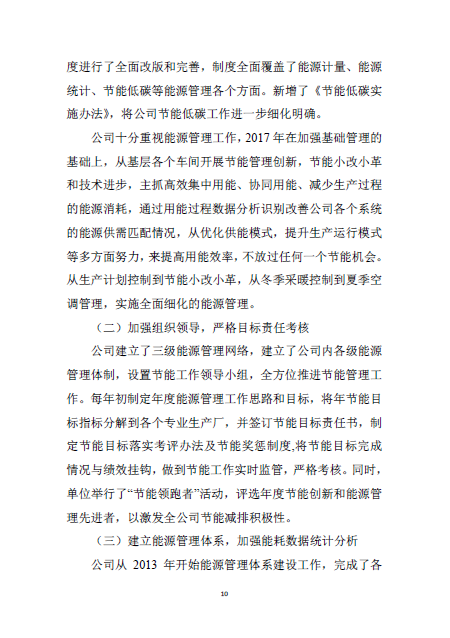 度进行了全面改版和完善，制度全面覆盖了能源计量、能源统计、节能低碳等能源管理各个方面。新增了《节能低碳实施办法》，将公司节能低碳工作进一步细化明确。

公司十分重视能源管理工作，2017 年在加强基础管理的基础上，从基层各个车间开展节能管理创新，节能小改小革和技术进步，主抓高效集中用能、协同用能、减少生产过程的能源消耗，通过用能过程数据分析识别改善公司各个系统的能源供需匹配情况，从优化供能模式，提升生产运行模式等多方面努力，来提高用能效率，不放过任何一个节能机会。从生产计划控制到节能小改小革，从冬季采暖控制到夏季空调管理，实施全面细化的能源管理。

（二）加强组织领导，严格目标责任考核

公司建立了三级能源管理网络，建立了公司内各级能源管理体制，设置节能工作领导小组，全方位推进节能管理工作。每年初制定年度能源管理工作思路和目标，将年节能目标指标分解到各个专业生产厂，并签订节能目标责任书，制定节能目标落实考评办法及节能奖惩制度,将节能目标完成情况与绩效挂钩，做到节能工作实时监管，严格考核。同时，单位举行了“节能领跑者”活动，评选年度节能创新和能源管理先进者，以激发全公司节能减排积极性。

（三）建立能源管理体系，加强能耗数据统计分析

公司从 2013 年开始能源管理体系建设工作，完成了各

10